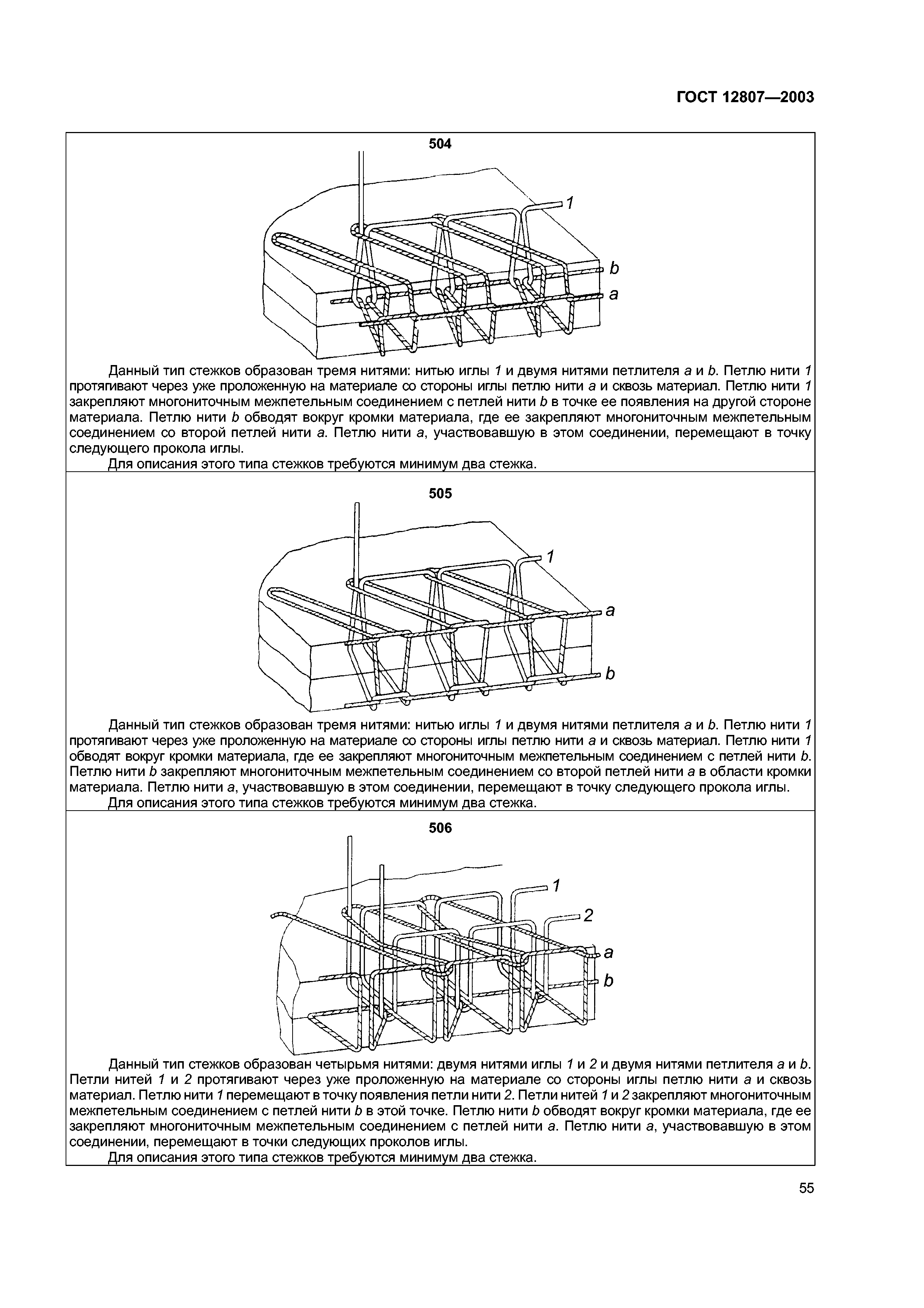 ГОСТ 12807—2003

504

1

b

a

Данный тип стежков образован тремя нитями: нитью иглы 1 и двумя нитями петлителя a и b. Петлю нити 1 протягивают через уже проложенную на материале со стороны иглы петлю нити a и сквозь материал. Петлю нити 1 закрепляют многониточным межпетельным соединением с петлей нити b в точке ее появления на другой стороне материала. Петлю нити b обводят вокруг кромки материала, где ее закрепляют многониточным межпетельным соединением со второй петлей нити a. Петлю нити a, участвовавшую в этом соединении, перемещают в точку следующего прокола иглы.

Для описания этого типа стежков требуются минимум два стежка.

505

1

a

b

Данный тип стежков образован тремя нитями: нитью иглы 1 и двумя нитями петлителя a и b. Петлю нити 1 протягивают через уже проложенную на материале со стороны иглы петлю нити a и сквозь материал. Петлю нити 1 обводят вокруг кромки материала, где ее закрепляют многониточным межпетельным соединением с петлей нити b. Петлю нити b закрепляют многониточным межпетельным соединением со второй петлей нити a в области кромки материала. Петлю нити a, участвовавшую в этом соединении, перемещают в точку следующего прокола иглы.

Для описания этого типа стежков требуются минимум два стежка.

506

1

2

a

b

Данный тип стежков образован четырьмя нитями: двумя нитями иглы 1 и 2 и двумя нитями петлителя a и b. Петли нитей 1 и 2 протягивают через уже проложенную на материале со стороны иглы петлю нити a и сквозь материал. Петлю нити 1 перемещают в точку появления петли нити 2. Петли нитей 1 и 2 закрепляют многониточным межпетельным соединением с петлей нити b в этой точке. Петлю нити b обводят вокруг кромки материала, где ее закрепляют многониточным межпетельным соединением с петлей нити a. Петлю нити a, участвовавшую в этом соединении, перемещают в точки следующих проколов иглы.

Для описания этого типа стежков требуются минимум два стежка.

55